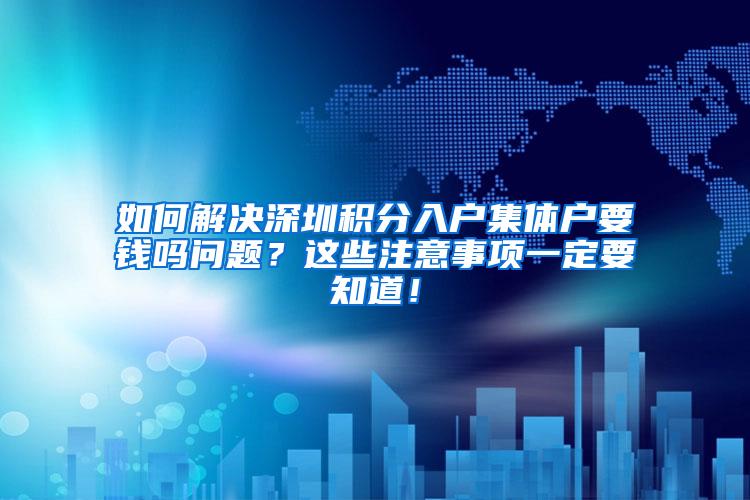 如何解决深圳积分入户集体户要钱吗问题？这些注意事项一定要知道！